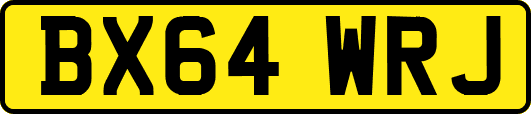 BX64 WRJ